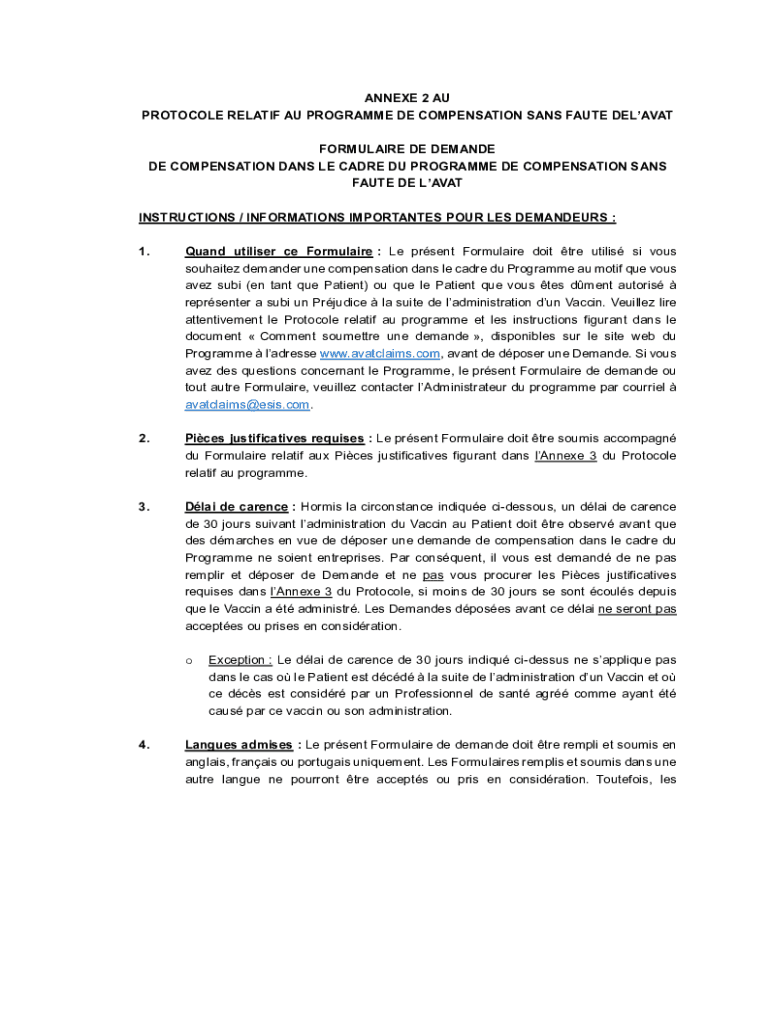 ANNEXE 2 AU
PROTOCOLE RELATIF AU PROGRAMME DE COMPENSATION SANS FAUTE DEL'AVAT

FORMULAIRE DE DEMANDE
DE COMPENSATION DANS LE CADRE DU PROGRAMME DE COMPENSATION SANS FAUTE DE L'AVAT

INSTRUCTIONS / INFORMATIONS IMPORTANTES POUR LES DEMANDEURS :

1. Quand utiliser ce Formulaire : Le présent Formulaire doit être utilisé si vous souhaitez demander une compensation dans le cadre du Programme au motif que vous avez subi (en tant que Patient) ou que le Patient que vous êtes dûment autorisé à représenter a subi un Préjudice à la suite de l'administration d'un Vaccin. Veuillez lire attentivement le Protocole relatif au programme et les instructions figurant dans le document « Comment soumettre une demande », disponibles sur le site web du Programme à l'adresse www.avatclaims.com, avant de déposer une Demande. Si vous avez des questions concernant le Programme, le présent Formulaire de demande ou tout autre Formulaire, veuillez contacter l'Administrateur du programme par courriel à avatclaims@esis.com.

2. Pièces justificatives requises : Le présent Formulaire doit être soumis accompagné du Formulaire relatif aux Pièces justificatives figurant dans l'Annexe 3 du Protocole relatif au programme.

3. Délai de carence : Hormis la circonstance indiquée ci-dessous, un délai de carence de 30 jours suivant l'administration du Vaccin au Patient doit être observé avant que des démarches en vue de déposer une demande de compensation dans le cadre du Programme ne soient entreprises. Par conséquent, il vous est demandé de ne pas remplir et déposer de Demande et ne pas vous procurer les Pièces justificatives requises dans l'Annexe 3 du Protocole, si moins de 30 jours se sont écoulés depuis que le Vaccin a été administré. Les Demandes déposées avant ce délai ne seront pas acceptées ou prises en considération.

o Exception : Le délai de carence de 30 jours indiqué ci-dessus ne s'applique pas dans le cas où le Patient est décédé à la suite de l'administration d'un Vaccin et où ce décès est considéré par un Professionnel de santé agréé comme ayant été causé par ce vaccin ou son administration.

4. Langues admises : Le présent Formulaire de demande doit être rempli et soumis en anglais, français ou portugais uniquement. Les Formulaires remplis et soumis dans une autre langue ne pourront être acceptés ou pris en considération. Toutefois, les